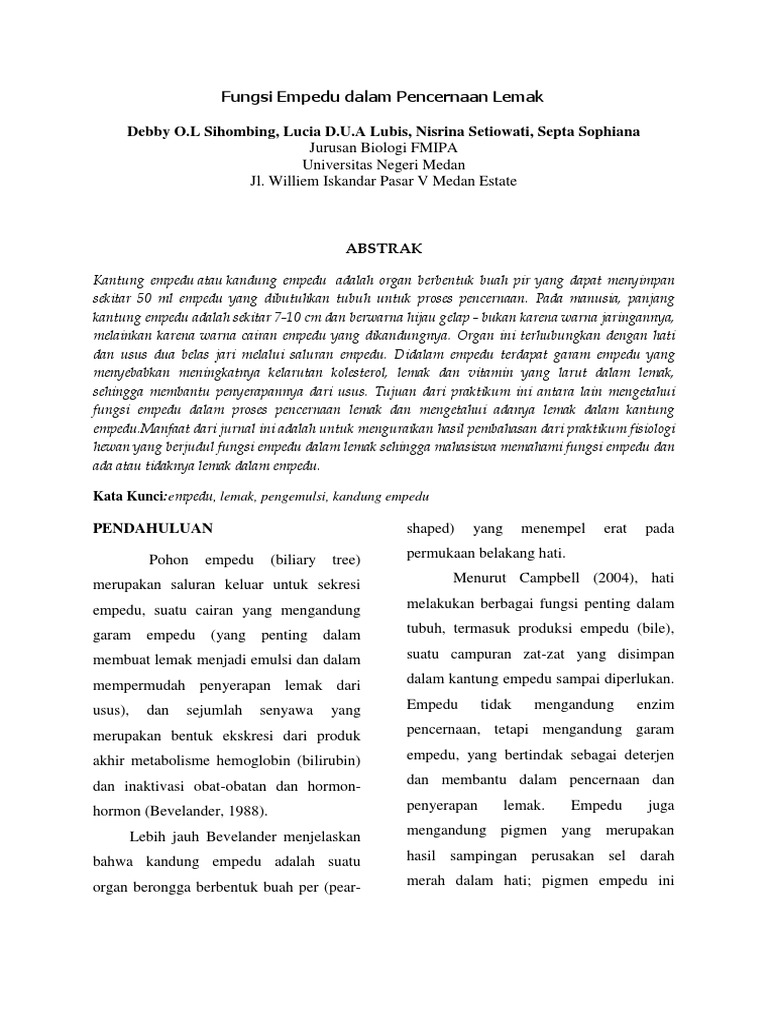 Fungsi Empedu dalam Pencernaan Lemak

Debby O.L Sihombing, Lucia D.U.A Lubis, Nisrina Setiowati, Septa Sophiana
Jurusan Biologi FMIPA
Universitas Negeri Medan
Jl. Williem Iskandar Pasar V Medan Estate

ABSTRAK

Kantung empedu atau kandung empedu adalah organ berbentuk buah pir yang dapat menyimpan sekitar 50 ml empedu yang dibutuhkan tubuh untuk proses pencernaan. Pada manusia, panjang kantung empedu adalah sekitar 7-10 cm dan berwarna hijau gelap - bukan karena warna jaringannya, melainkan karena warna cairan empedu yang dikandungnya. Organ ini terhubungkan dengan hati dan usus dua belas jari melalui saluran empedu. Didalam empedu terdapat garam empedu yang menyebabkan meningkatnya kelarutan kolesterol, lemak dan vitamin yang larut dalam lemak, sehingga membantu penyerapannya dari usus. Tujuan dari praktikum ini antara lain mengetahui fungsi empedu dalam proses pencernaan lemak dan mengetahui adanya lemak dalam kantung empedu.Manfaat dari jurnal ini adalah untuk menguraikan hasil pembahasan dari praktikum fisiologi hewan yang berjudul fungsi empedu dalam lemak sehingga mahasiswa memahami fungsi empedu dan ada atau tidaknya lemak dalam empedu.

Kata Kunci:empedu, lemak, pengemulsi, kandung empedu

PENDAHULUAN

Pohon empedu (biliary tree) merupakan saluran keluar untuk sekresi empedu, suatu cairan yang mengandung garam empedu (yang penting dalam membuat lemak menjadi emulsi dan dalam mempermudah penyerapan lemak dari usus), dan sejumlah senyawa yang merupakan bentuk ekskresi dari produk akhir metabolisme hemoglobin (bilirubin) dan inaktivasi obat-obatan dan hormon-hormon (Bevelander, 1988).

Lebih jauh Bevelander menjelaskan bahwa kandung empedu adalah suatu organ berongga berbentuk buah per (pear-shaped) yang menempel erat pada permukaan belakang hati.

Menurut Campbell (2004), hati melakukan berbagai fungsi penting dalam tubuh, termasuk produksi empedu (bile), suatu campuran zat-zat yang disimpan dalam kantung empedu sampai diperlukan. Empedu tidak mengandung enzim pencernaan, tetapi mengandung garam empedu, yang bertindak sebagai deterjen dan membantu dalam pencernaan dan penyerapan lemak. Empedu juga mengandung pigmen yang merupakan hasil sampingan perusakan sel darah merah dalam hati; pigmen empedu ini